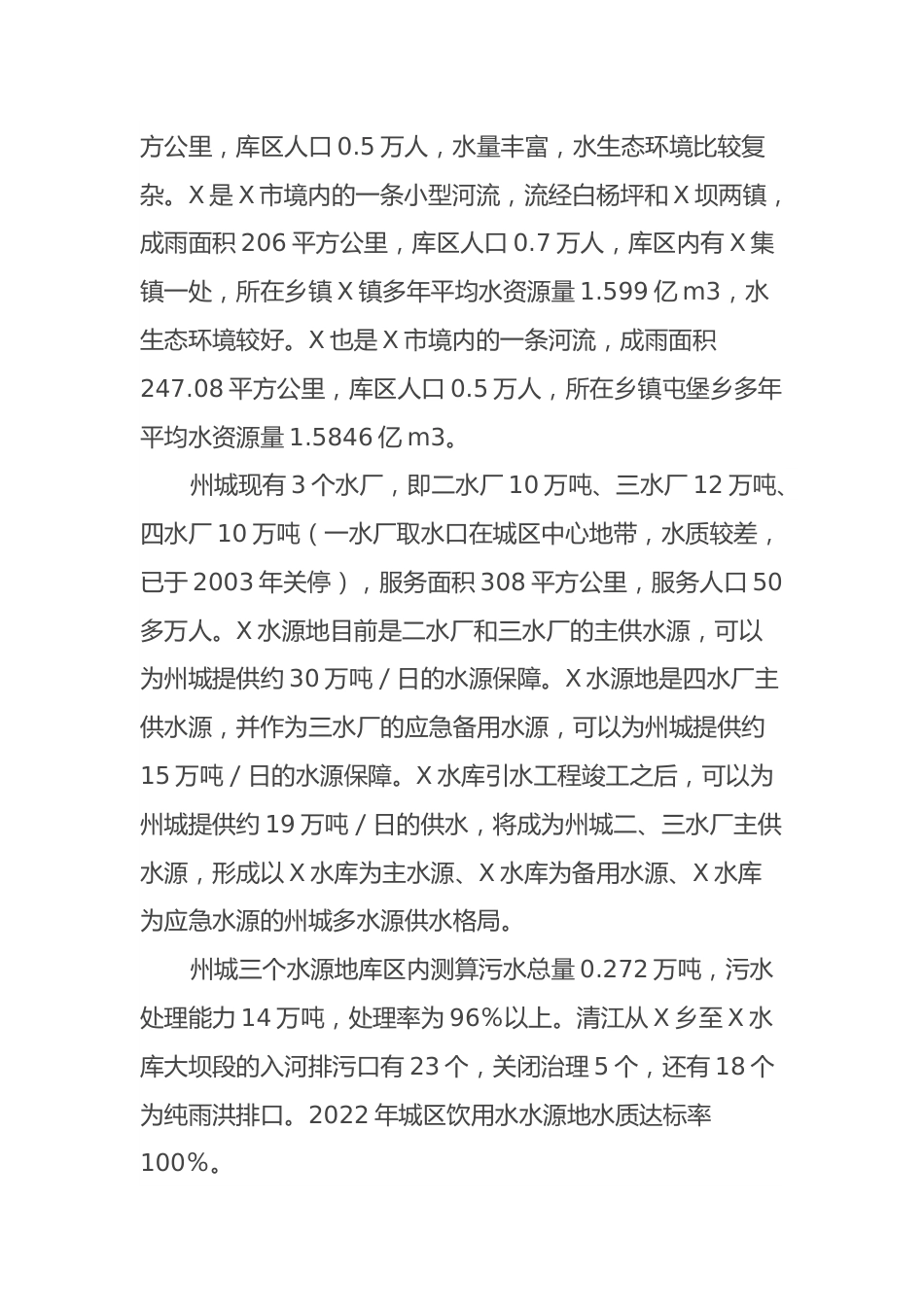 方公里，库区人口 0.5 万人，水量丰富，水生态环境比较复杂。X 是 X 市境内的一条小型河流，流经白杨坪和 X 坝两镇，成雨面积 206 平方公里，库区人口 0.7 万人，库区内有 X 集镇一处，所在乡镇 X 镇多年平均水资源量 1.599 亿 m3，水生态环境较好。X 也是 X 市境内的一条河流，成雨面积 247.08 平方公里，库区人口 0.5 万人，所在乡镇屯堡乡多年平均水资源量 1.5846 亿 m3。

州城现有 3 个水厂，即二水厂 10 万吨、三水厂 12 万吨、四水厂 10 万吨（一水厂取水口在城区中心地带，水质较差，已于 2003 年关停），服务面积 308 平方公里，服务人口 50 多万人。X 水源地目前是二水厂和三水厂的主供水源，可以为州城提供约 30 万吨 / 日的水源保障。X 水源地是四水厂主供水源，并作为三水厂的应急备用水源，可以为州城提供约 15 万吨 / 日的水源保障。X 水库引水工程竣工之后，可以为州城提供约 19 万吨 / 日的供水，将成为州城二、三水厂主供水源，形成以 X 水库为主水源、X 水库为备用水源、X 水库为应急水源的州城多水源供水格局。

州城三个水源地库区内测算污水总量 0.272 万吨，污水处理能力 14 万吨，处理率为 96%以上。清江从 X 乡至 X 水库大坝段的入河排污口有 23 个，关闭治理 5 个，还有 18 个为纯雨洪排口。2022 年城区饮用水水源地水质达标率 100%。